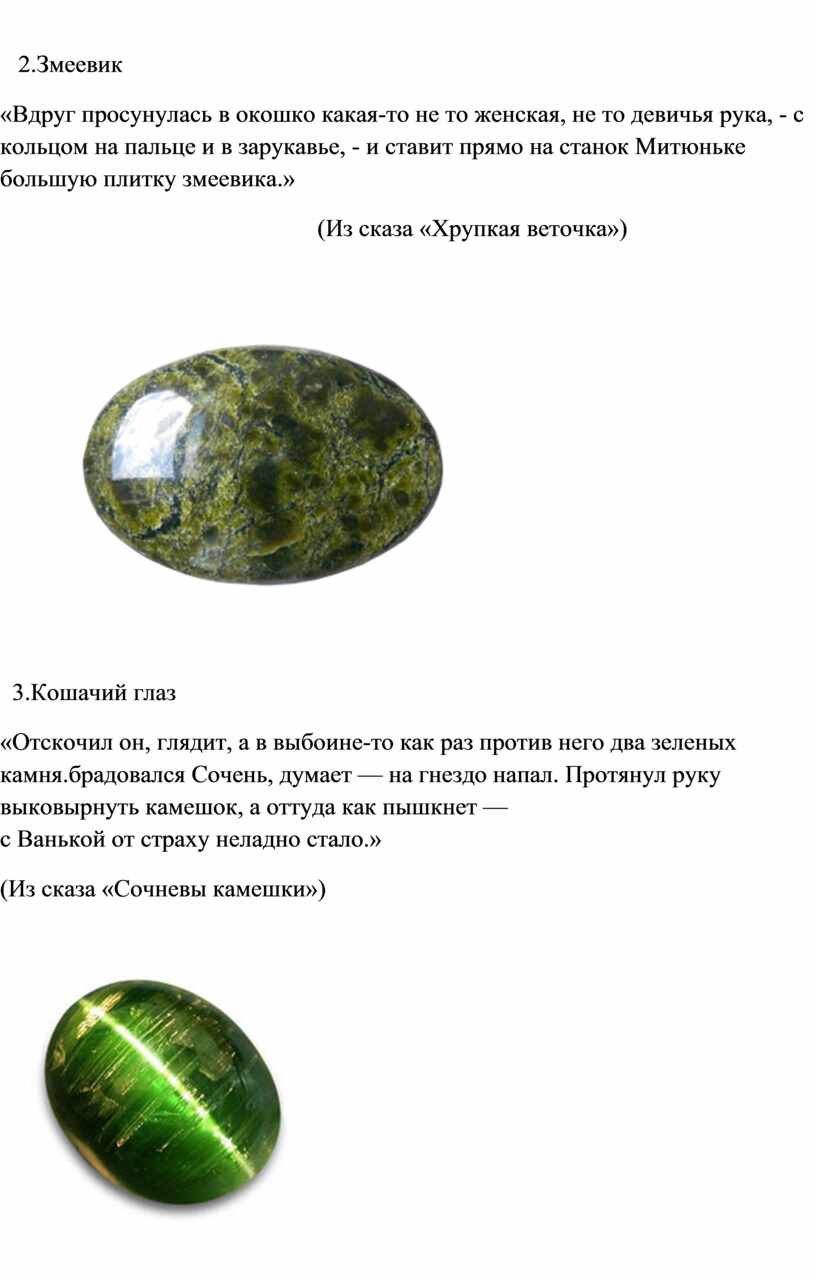 2.Змеевик

«Вдруг просунулась в окошко какая-то не то женская, не то девичья рука, - с кольцом на пальце и в зарукавье, - и ставит прямо на станок Митюньке большую плитку змеевика.»

(Из сказа «Хрупкая веточка»)

3.Кошачий глаз

«Отскочил он, глядит, а в выбоине-то как раз против него два зеленых камня.брадовался Сочень, думает — на гнездо напал. Протянул руку выковырнуть камешок, а оттуда как пышкнет —
с Ванькой от страху неладно стало.»

(Из сказа «Сочневы камешки»)